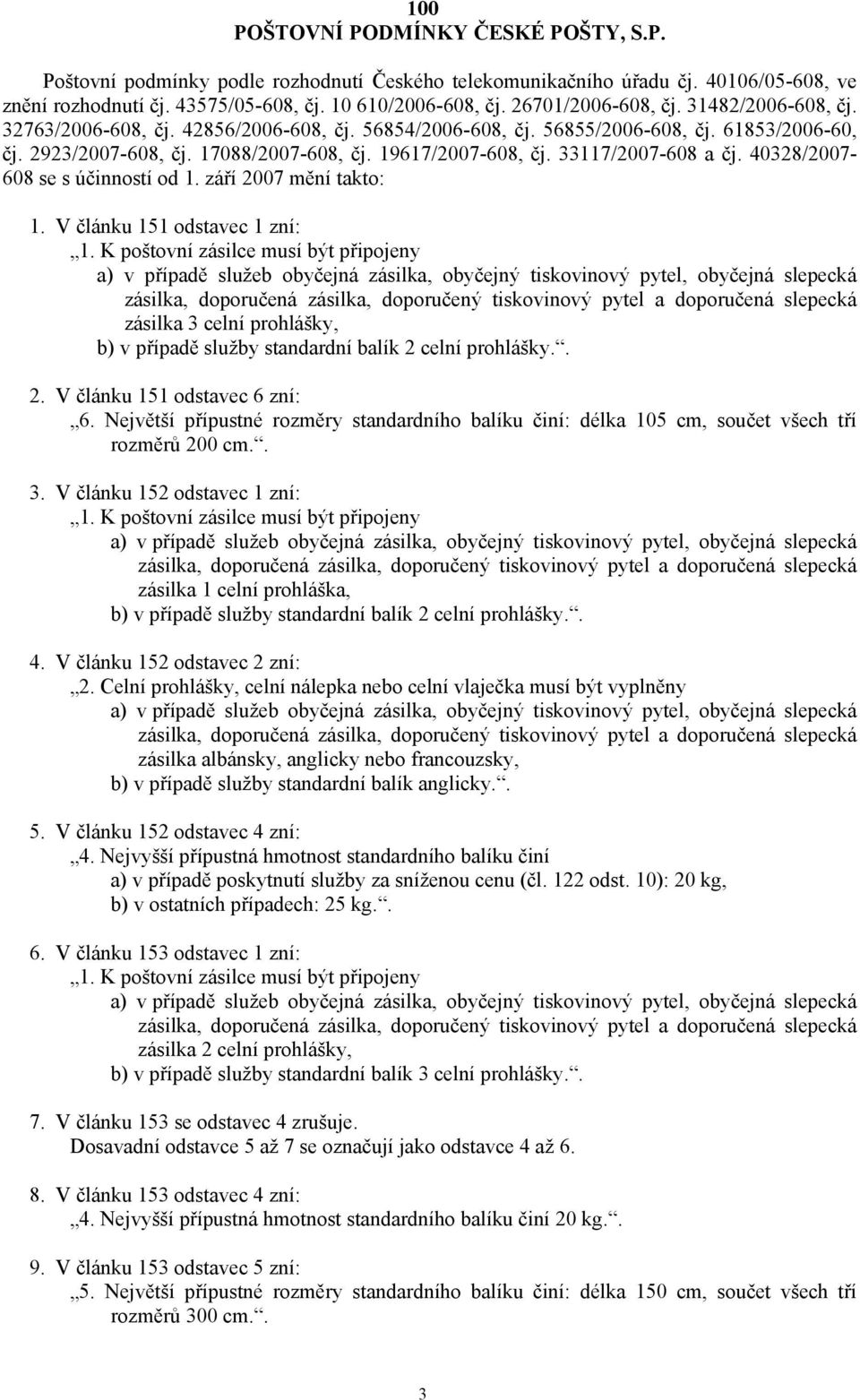 100
POŠTOVNÍ PODMÍNKY ČESKÉ POŠTY, S.P.

Poštovní podmínky podle rozhodnutí Českého telekomunikačního úřadu čj. 40106/05-608, ve znění rozhodnutí čj. 43575/05-608, čj. 10 610/2006-608, čj. 26701/2006-608, čj. 31482/2006-608, čj. 32763/2006-608, čj. 42856/2006-608, čj. 56854/2006-608, čj. 56855/2006-608, čj. 61853/2006-60, čj. 2923/2007-608, čj. 17088/2007-608, čj. 19617/2007-608, čj. 33117/2007-608 a čj. 40328/2007-608 se s účinností od 1. září 2007 mění takto:

1. V článku 151 odstavec 1 zní:
„1. K poštovní zásilce musí být připojeny
a) v případě služeb obyčejná zásilka, obyčejný tiskovinový pytel, obyčejná slepecká zásilka, doporučená zásilka, doporučený tiskovinový pytel a doporučená slepecká zásilka 3 celní prohlášky,
b) v případě služby standardní balík 2 celní prohlášky.“.

2. V článku 151 odstavec 6 zní:
„6. Největší přípustné rozměry standardního balíku činí: délka 105 cm, součet všech tří rozměrů 200 cm.“.

3. V článku 152 odstavec 1 zní:
„1. K poštovní zásilce musí být připojeny
a) v případě služeb obyčejná zásilka, obyčejný tiskovinový pytel, obyčejná slepecká zásilka, doporučená zásilka, doporučený tiskovinový pytel a doporučená slepecká zásilka 1 celní prohláška,
b) v případě služby standardní balík 2 celní prohlášky.“.

4. V článku 152 odstavec 2 zní:
„2. Celní prohlášky, celní nálepka nebo celní vlaječka musí být vyplněny
a) v případě služeb obyčejná zásilka, obyčejný tiskovinový pytel, obyčejná slepecká zásilka, doporučená zásilka, doporučený tiskovinový pytel a doporučená slepecká zásilka albánsky, anglicky nebo francouzsky,
b) v případě služby standardní balík anglicky.“.

5. V článku 152 odstavec 4 zní:
„4. Nejvyšší přípustná hmotnost standardního balíku činí
a) v případě poskytnutí služby za sníženou cenu (čl. 122 odst. 10): 20 kg,
b) v ostatních případech: 25 kg.“.

6. V článku 153 odstavec 1 zní:
„1. K poštovní zásilce musí být připojeny
a) v případě služeb obyčejná zásilka, obyčejný tiskovinový pytel, obyčejná slepecká zásilka, doporučená zásilka, doporučený tiskovinový pytel a doporučená slepecká zásilka 2 celní prohlášky,
b) v případě služby standardní balík 3 celní prohlášky.“.

7. V článku 153 se odstavec 4 zrušuje.
Dosavadní odstavce 5 až 7 se označují jako odstavce 4 až 6.

8. V článku 153 odstavec 4 zní:
„4. Nejvyšší přípustná hmotnost standardního balíku činí 20 kg.“.

9. V článku 153 odstavec 5 zní:
„5. Největší přípustné rozměry standardního balíku činí: délka 150 cm, součet všech tří rozměrů 300 cm.“.

3